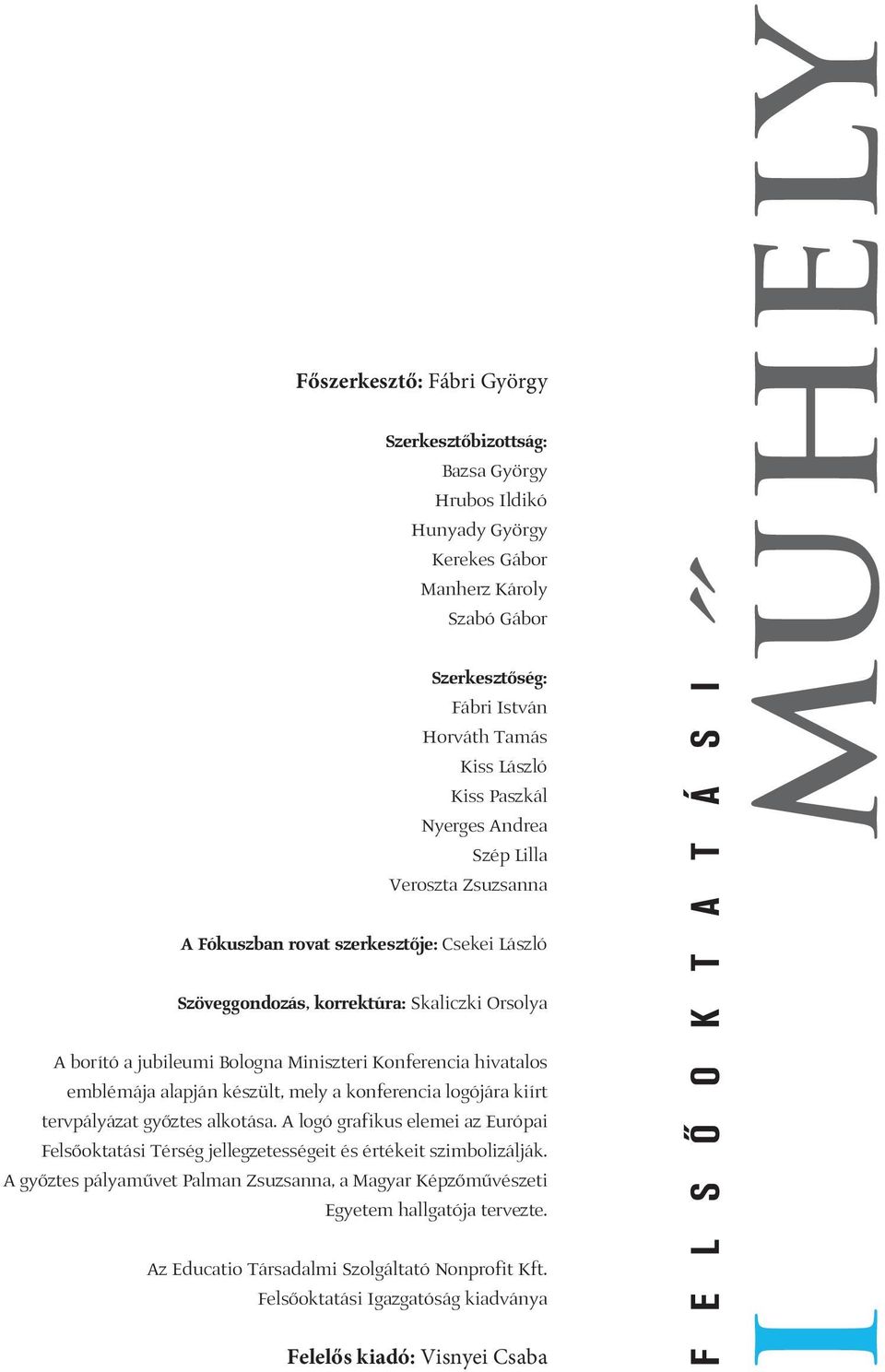 Főszerkesztő: Fábri György

Szerkesztőbizottság:
Bazsa György
Hrubos Ildikó
Hunyady György
Kerekes Gábor
Manherz Károly
Szabó Gábor

Szerkesztőség:
Fábri István
Horváth Tamás
Kiss László
Kiss Paszkál
Nyerges Andrea
Szép Lilla
Veroszta Zsuzsanna

A Fókuszban rovat szerkesztője: Csekei László

Szöveggondozás, korrektúra: Skaliczki Orsolya

A borító a jubileumi Bologna Miniszteri Konferencia hivatalos emblémája alapján készült, mely a konferencia logójára kiírt tervpályázat győztes alkotása. A logó grafikus elemei az Európai Felsőoktatási Térség jellegzetességeit és értékeit szimbolizálják. A győztes pályaművet Palman Zsuzsanna, a Magyar Képzőművészeti Egyetem hallgatója tervezte.

Az Educatio Társadalmi Szolgáltató Nonprofit Kft. Felsőoktatási Igazgatóság kiadványa

Felelős kiadó: Visnyei Csaba

FELSŐOKTATÁSI MŰHELY